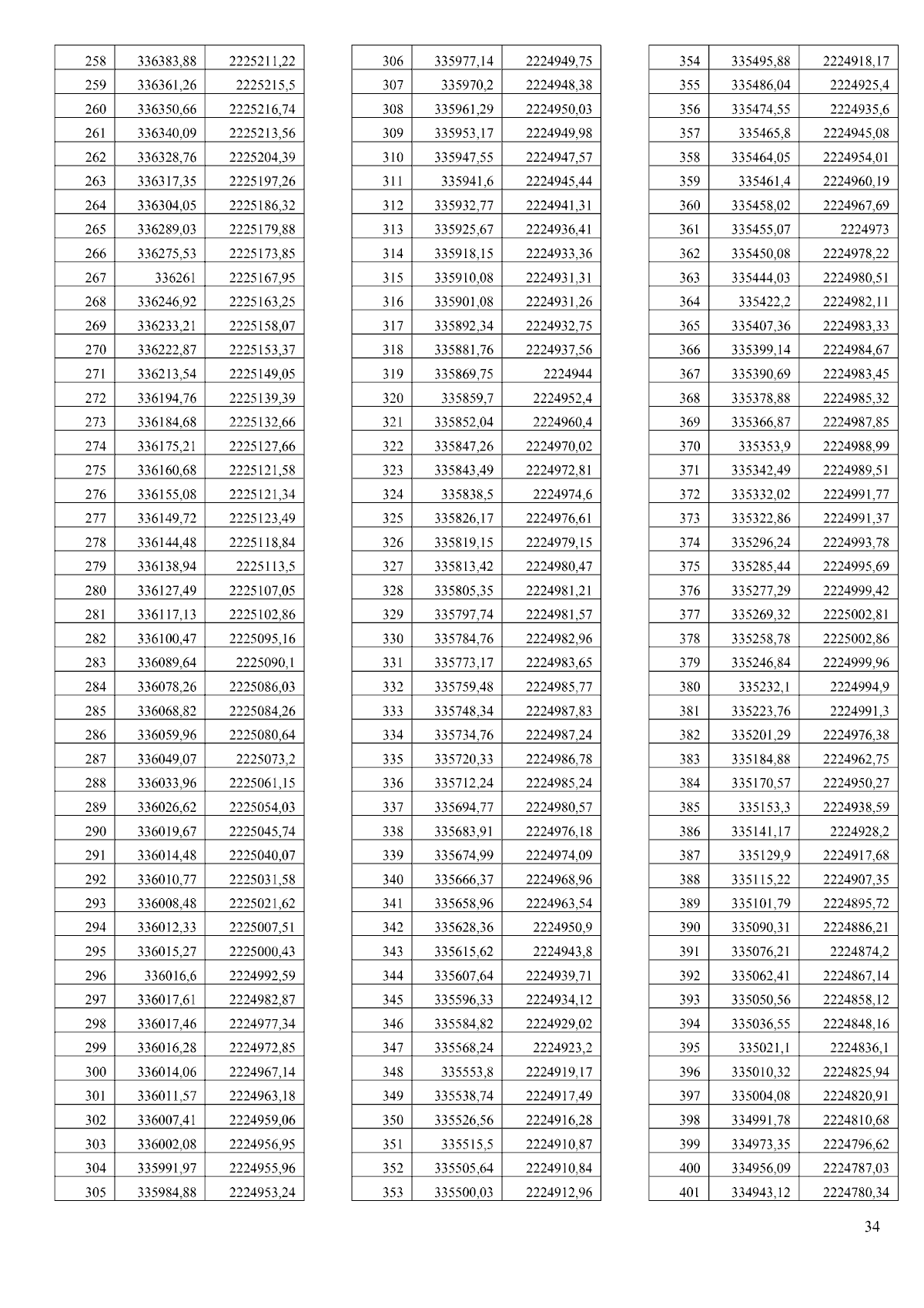 | | | |
|---|---|---|
| 258 | 336383,88 | 2225211,22 |
| 259 | 336361,26 | 2225215,5 |
| 260 | 336350,66 | 2225216,74 |
| 261 | 336340,09 | 2225213,56 |
| 262 | 336328,76 | 2225204,39 |
| 263 | 336317,35 | 2225197,26 |
| 264 | 336304,05 | 2225186,32 |
| 265 | 336289,03 | 2225179,88 |
| 266 | 336275,53 | 2225173,85 |
| 267 | 336261 | 2225167,95 |
| 268 | 336246,92 | 2225163,25 |
| 269 | 336233,21 | 2225158,07 |
| 270 | 336222,87 | 2225153,37 |
| 271 | 336213,54 | 2225149,05 |
| 272 | 336194,76 | 2225139,39 |
| 273 | 336184,68 | 2225132,66 |
| 274 | 336175,21 | 2225127,66 |
| 275 | 336160,68 | 2225121,58 |
| 276 | 336155,08 | 2225121,34 |
| 277 | 336149,72 | 2225123,49 |
| 278 | 336144,48 | 2225118,84 |
| 279 | 336138,94 | 2225113,5 |
| 280 | 336127,49 | 2225107,05 |
| 281 | 336117,13 | 2225102,86 |
| 282 | 336100,47 | 2225095,16 |
| 283 | 336089,64 | 2225090,1 |
| 284 | 336078,26 | 2225086,03 |
| 285 | 336068,82 | 2225084,26 |
| 286 | 336059,96 | 2225080,64 |
| 287 | 336049,07 | 2225073,2 |
| 288 | 336033,96 | 2225061,15 |
| 289 | 336026,62 | 2225054,03 |
| 290 | 336019,67 | 2225045,74 |
| 291 | 336014,48 | 2225040,07 |
| 292 | 336010,77 | 2225031,58 |
| 293 | 336008,48 | 2225021,62 |
| 294 | 336012,33 | 2225007,51 |
| 295 | 336015,27 | 2225000,43 |
| 296 | 336016,6 | 2224992,59 |
| 297 | 336017,61 | 2224982,87 |
| 298 | 336017,46 | 2224977,34 |
| 299 | 336016,28 | 2224972,85 |
| 300 | 336014,06 | 2224967,14 |
| 301 | 336011,57 | 2224963,18 |
| 302 | 336007,41 | 2224959,06 |
| 303 | 336002,08 | 2224956,95 |
| 304 | 335991,97 | 2224955,96 |
| 305 | 335984,88 | 2224953,24 |

| | | |
|---|---|---|
| 306 | 335977,14 | 2224949,75 |
| 307 | 335970,2 | 2224948,38 |
| 308 | 335961,29 | 2224950,03 |
| 309 | 335953,17 | 2224949,98 |
| 310 | 335947,55 | 2224947,57 |
| 311 | 335941,6 | 2224945,44 |
| 312 | 335932,77 | 2224941,31 |
| 313 | 335925,67 | 2224936,41 |
| 314 | 335918,15 | 2224933,36 |
| 315 | 335910,08 | 2224931,31 |
| 316 | 335901,08 | 2224931,26 |
| 317 | 335892,34 | 2224932,75 |
| 318 | 335881,76 | 2224937,56 |
| 319 | 335869,75 | 2224944 |
| 320 | 335859,7 | 2224952,4 |
| 321 | 335852,04 | 2224960,4 |
| 322 | 335847,26 | 2224970,02 |
| 323 | 335843,49 | 2224972,81 |
| 324 | 335838,5 | 2224974,6 |
| 325 | 335826,17 | 2224976,61 |
| 326 | 335819,15 | 2224979,15 |
| 327 | 335813,42 | 2224980,47 |
| 328 | 335805,35 | 2224981,21 |
| 329 | 335797,74 | 2224981,57 |
| 330 | 335784,76 | 2224982,96 |
| 331 | 335773,17 | 2224983,65 |
| 332 | 335759,48 | 2224985,77 |
| 333 | 335748,34 | 2224987,83 |
| 334 | 335734,76 | 2224987,24 |
| 335 | 335720,33 | 2224986,78 |
| 336 | 335712,24 | 2224985,24 |
| 337 | 335694,77 | 2224980,57 |
| 338 | 335683,91 | 2224976,18 |
| 339 | 335674,99 | 2224974,09 |
| 340 | 335666,37 | 2224968,96 |
| 341 | 335658,96 | 2224963,54 |
| 342 | 335628,36 | 2224950,9 |
| 343 | 335615,62 | 2224943,8 |
| 344 | 335607,64 | 2224939,71 |
| 345 | 335596,33 | 2224934,12 |
| 346 | 335584,82 | 2224929,02 |
| 347 | 335568,24 | 2224923,2 |
| 348 | 335553,8 | 2224919,17 |
| 349 | 335538,74 | 2224917,49 |
| 350 | 335526,56 | 2224916,28 |
| 351 | 335515,5 | 2224910,87 |
| 352 | 335505,64 | 2224910,84 |
| 353 | 335500,03 | 2224912,96 |

| | | |
|---|---|---|
| 354 | 335495,88 | 2224918,17 |
| 355 | 335486,04 | 2224925,4 |
| 356 | 335474,55 | 2224935,6 |
| 357 | 335465,8 | 2224945,08 |
| 358 | 335464,05 | 2224954,01 |
| 359 | 335461,4 | 2224960,19 |
| 360 | 335458,02 | 2224967,69 |
| 361 | 335455,07 | 2224973 |
| 362 | 335450,08 | 2224978,22 |
| 363 | 335444,03 | 2224980,51 |
| 364 | 335422,2 | 2224982,11 |
| 365 | 335407,36 | 2224983,33 |
| 366 | 335399,14 | 2224984,67 |
| 367 | 335390,69 | 2224983,45 |
| 368 | 335378,88 | 2224985,32 |
| 369 | 335366,87 | 2224987,85 |
| 370 | 335353,9 | 2224988,99 |
| 371 | 335342,49 | 2224989,51 |
| 372 | 335332,02 | 2224991,77 |
| 373 | 335322,86 | 2224991,37 |
| 374 | 335296,24 | 2224993,78 |
| 375 | 335285,44 | 2224995,69 |
| 376 | 335277,29 | 2224999,42 |
| 377 | 335269,32 | 2225002,81 |
| 378 | 335258,78 | 2225002,86 |
| 379 | 335246,84 | 2224999,96 |
| 380 | 335232,1 | 2224994,9 |
| 381 | 335223,76 | 2224991,3 |
| 382 | 335201,29 | 2224976,38 |
| 383 | 335184,88 | 2224962,75 |
| 384 | 335170,57 | 2224950,27 |
| 385 | 335153,3 | 2224938,59 |
| 386 | 335141,17 | 2224928,2 |
| 387 | 335129,9 | 2224917,68 |
| 388 | 335115,22 | 2224907,35 |
| 389 | 335101,79 | 2224895,72 |
| 390 | 335090,31 | 2224886,21 |
| 391 | 335076,21 | 2224874,2 |
| 392 | 335062,41 | 2224867,14 |
| 393 | 335050,56 | 2224858,12 |
| 394 | 335036,55 | 2224848,16 |
| 395 | 335021,1 | 2224836,1 |
| 396 | 335010,32 | 2224825,94 |
| 397 | 335004,08 | 2224820,91 |
| 398 | 334991,78 | 2224810,68 |
| 399 | 334973,35 | 2224796,62 |
| 400 | 334956,09 | 2224787,03 |
| 401 | 334943,12 | 2224780,34 |

34